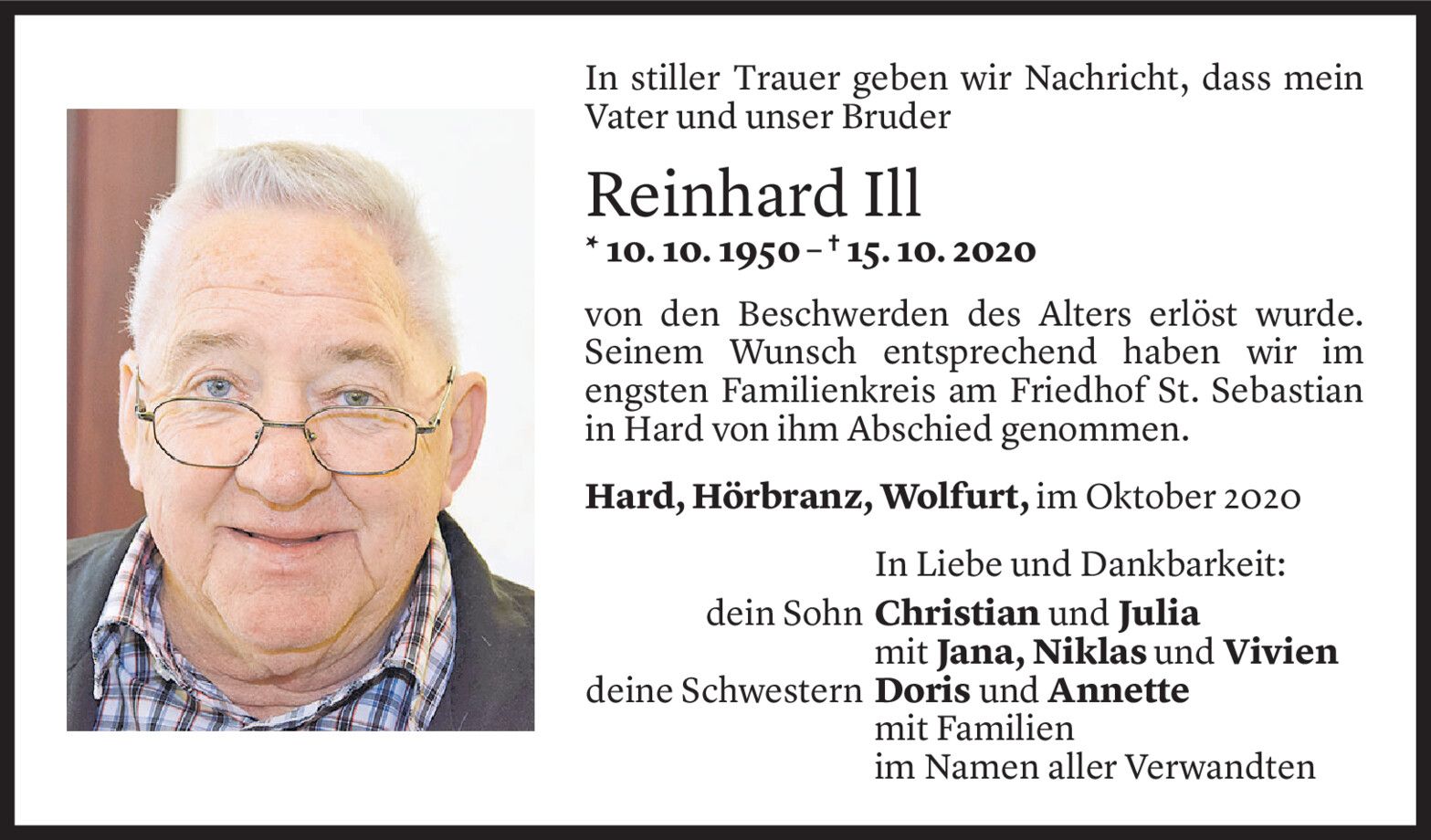 In stiller Trauer geben wir Nachricht, dass mein Vater und unser Bruder

Reinhard Ill

* 10. 10. 1950 – † 15. 10. 2020

von den Beschwerden des Alters erlöst wurde. Seinem Wunsch entsprechend haben wir im engsten Familienkreis am Friedhof St. Sebastian in Hard von ihm Abschied genommen.

Hard, Hörbranz, Wolfurt, im Oktober 2020

In Liebe und Dankbarkeit:

dein Sohn Christian und Julia
mit Jana, Niklas und Vivien
deine Schwestern Doris und Annette
mit Familien
im Namen aller Verwandten